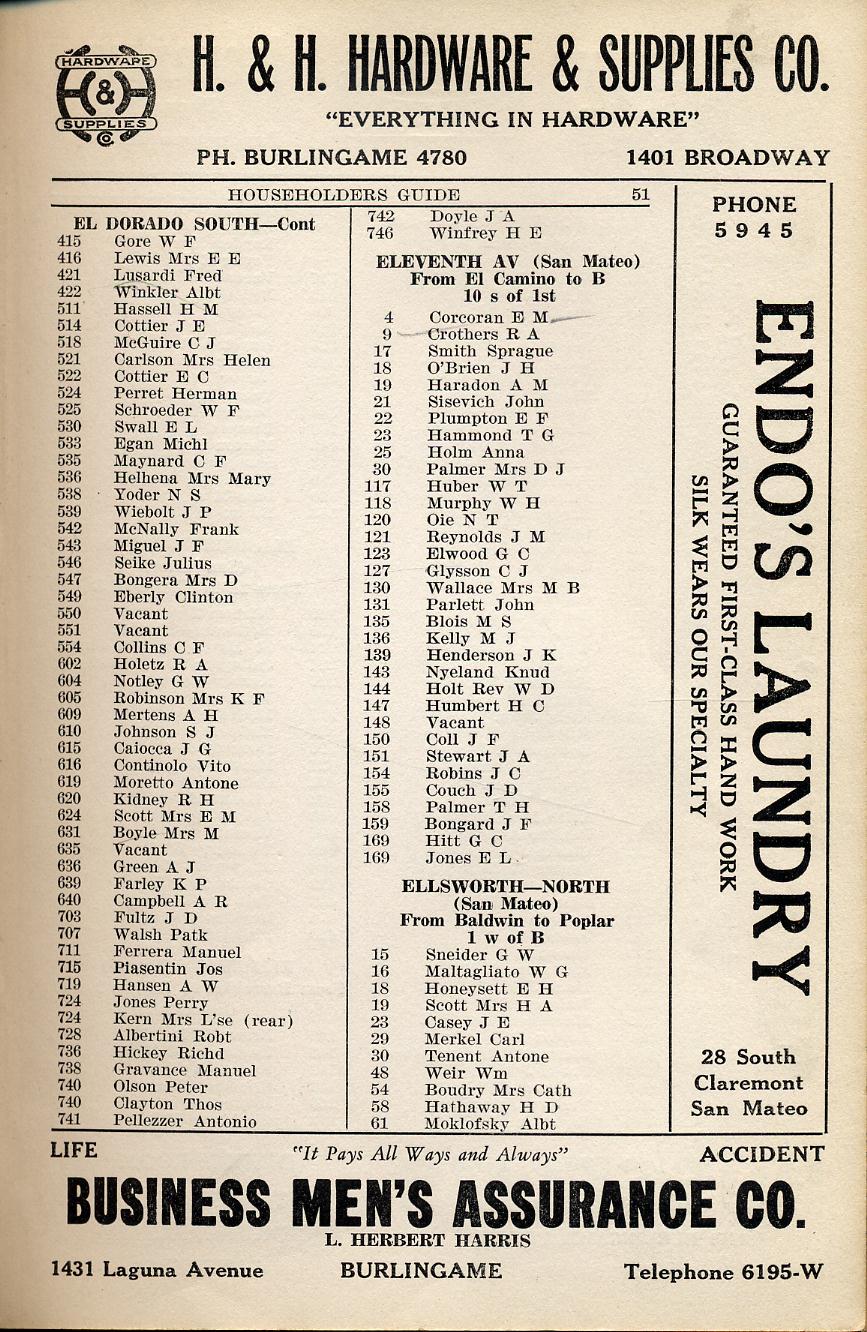 HARDWARE & SUPPLIES CO

H. & H. HARDWARE & SUPPLIES CO.

"EVERYTHING IN HARDWARE"

PH. BURLINGAME 4780

1401 BROADWAY

HOUSEHOLDERS GUIDE 51

EL DORADO SOUTH—Cont
415 Gore W F
416 Lewis Mrs E E
421 Lusardi Fred
422 Winkler Albt
511 Hassell H M
514 Cottier J E
518 McGuire C J
521 Carlson Mrs Helen
522 Cottier E C
524 Perret Herman
525 Schroeder W F
530 Swall E L
533 Egan Michl
535 Maynard C F
536 Helhena Mrs Mary
538 Yoder N S
539 Wiebolt J P
542 McNally Frank
543 Miguel J F
546 Seike Julius
547 Bongera Mrs D
549 Eberly Clinton
550 Vacant
551 Vacant
554 Collins C F
602 Holetz R A
604 Notley G W
605 Robinson Mrs K F
609 Mertens A H
610 Johnson S J
615 Caiocca J G
616 Continolo Vito
619 Moretto Antone
620 Kidney R H
624 Scott Mrs E M
631 Boyle Mrs M
635 Vacant
636 Green A J
639 Farley K P
640 Campbell A R
703 Fultz J D
707 Walsh Patk
711 Ferrera Manuel
715 Piasentin Jos
719 Hansen A W
724 Jones Perry
724 Kern Mrs L'se (rear)
728 Albertini Robt
736 Hickey Richd
738 Gravance Manuel
740 Olson Peter
740 Clayton Thos
741 Pellezzer Antonio

742 Doyle J A
746 Winfrey H E

ELEVENTH AV (San Mateo)
From El Camino to B
10 s of 1st
4 Corcoran E M
9 Crothers R A
17 Smith Sprague
18 O'Brien J H
19 Haradon A M
21 Sisevich John
22 Plumpton E F
23 Hammond T G
25 Holm Anna
30 Palmer Mrs D J
117 Huber W T
118 Murphy W H
120 Oie N T
121 Reynolds J M
123 Elwood G C
127 Glysson C J
130 Wallace Mrs M B
131 Parlett John
135 Blois M S
136 Kelly M J
139 Henderson J K
143 Nyeland Knud
144 Holt Rev W D
147 Humbert H C
148 Vacant
150 Coll J F
151 Stewart J A
154 Robins J C
155 Couch J D
158 Palmer T H
159 Bongard J F
169 Hitt G C
169 Jones E L

ELLSWORTH—NORTH
(San Mateo)
From Baldwin to Poplar
1 w of B
15 Sneider G W
16 Maltagliato W G
18 Honeysett E H
19 Scott Mrs H A
23 Casey J E
29 Merkel Carl
30 Tenent Antone
48 Weir Wm
54 Boudry Mrs Cath
58 Hathaway H D
61 Moklofsky Albt

PHONE 5945

ENDO'S LAUNDRY

GUARANTEED FIRST-CLASS HAND WORK

SILK WEARS OUR SPECIALTY

28 South Claremont San Mateo

LIFE "It Pays All Ways and Always" ACCIDENT

BUSINESS MEN'S ASSURANCE CO.

L. HERBERT HARRIS

1431 Laguna Avenue BURLINGAME Telephone 6195-W